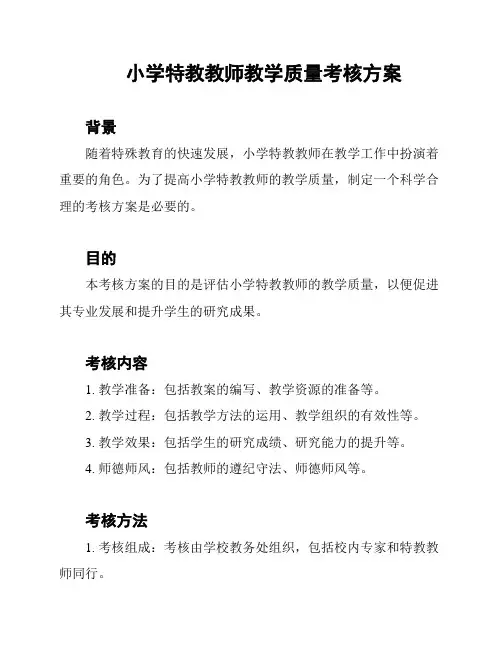 小学特教教师教学质量考核方案

背景

随着特殊教育的快速发展，小学特教教师在教学工作中扮演着重要的角色。为了提高小学特教教师的教学质量，制定一个科学合理的考核方案是必要的。

目的

本考核方案的目的是评估小学特教教师的教学质量，以便促进其专业发展和提升学生的研究成果。

考核内容

1. 教学准备：包括教案的编写、教学资源的准备等。

2. 教学过程：包括教学方法的运用、教学组织的有效性等。

3. 教学效果：包括学生的研究成绩、研究能力的提升等。

4. 师德师风：包括教师的遵纪守法、师德师风等。

考核方法

1. 考核组成：考核由学校教务处组织，包括校内专家和特教教师同行。